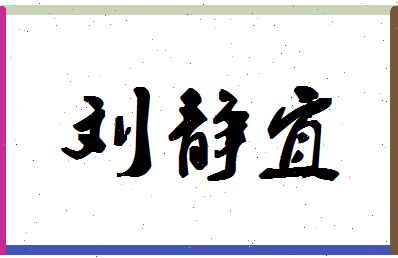 刘静宜